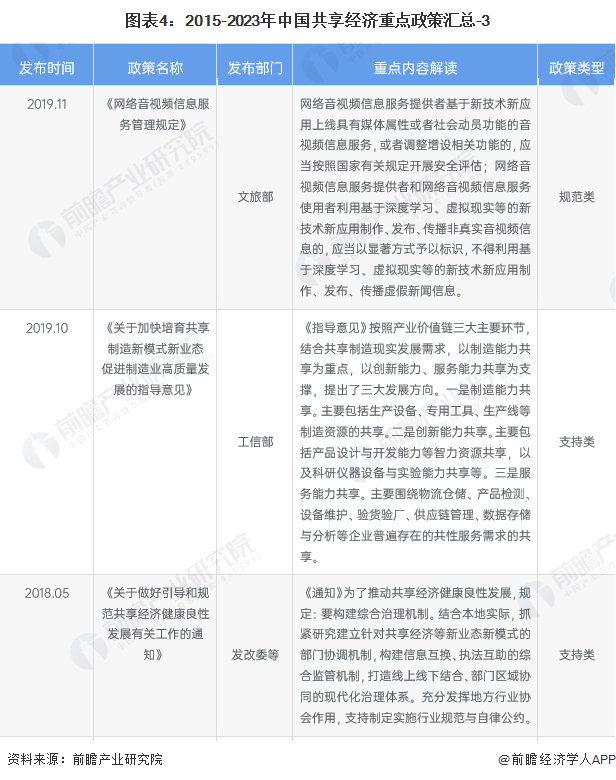 图表4：2015-2023年中国共享经济重点政策汇总-3

| 发布时间 | 政策名称 | 发布部门 | 重点内容解读 | 政策类型 |
|---|---|---|---|---|
| 2019.11 | 《网络音视频信息服务管理规定》 | 文旅部 | 网络音视频信息服务提供者基于新技术新应用上线具有媒体属性或者社会动员功能的音视频信息服务，或者调整增设相关功能的，应当按照国家有关规定开展安全评估；网络音视频信息服务提供者和网络音视频信息服务使用者利用基于深度学习、虚拟现实等的新技术新应用制作、发布、传播非真实音视频信息的，应当以显著方式予以标识，不得利用基于深度学习、虚拟现实等的新技术新应用制作、发布、传播虚假新闻信息。 | 规范类 |
| 2019.10 | 《关于加快培育共享制造新模式新业态促进制造业高质量发展的指导意见》 | 工信部 | 《指导意见》按照产业价值链三大主要环节，结合共享制造现实发展需求，以制造能力共享为重点，以创新能力、服务能力共享为支撑，提出了三大发展方向。一是制造能力共享。主要包括生产设备、专用工具、生产线等制造资源的共享。二是创新能力共享。主要包括产品设计与开发能力等智力资源共享，以及科研仪器设备与实验能力共享等。三是服务能力共享。主要围绕物流仓储、产品检测、设备维护、验货验厂、供应链管理、数据存储与分析等企业普遍存在的共性服务需求的共享。 | 支持类 |
| 2018.05 | 《关于做好引导和规范共享经济健康良性发展有关工作的通知》 | 发改委等 | 《通知》为了推动共享经济健康良性发展，规定：要构建综合治理机制。结合本地实际，抓紧研究建立针对共享经济等新业态新模式的部门协调机制，构建信息互换、执法互助的综合监管机制，打造线上线下结合、部门区域协同的现代化治理体系。充分发挥地方行业协会作用，支持制定实施行业规范与自律公约。 | 支持类 |

资料来源：前瞻产业研究院

@前瞻经济学人APP